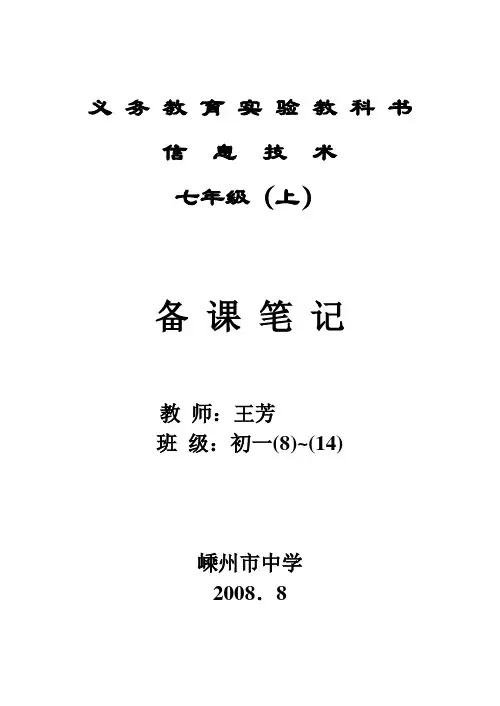 义务教育实验教科书

信息技术

七年级(上)

备课笔记

教师：王芳
班级：初一(8)~(14)

嵊州市中学
2008．8